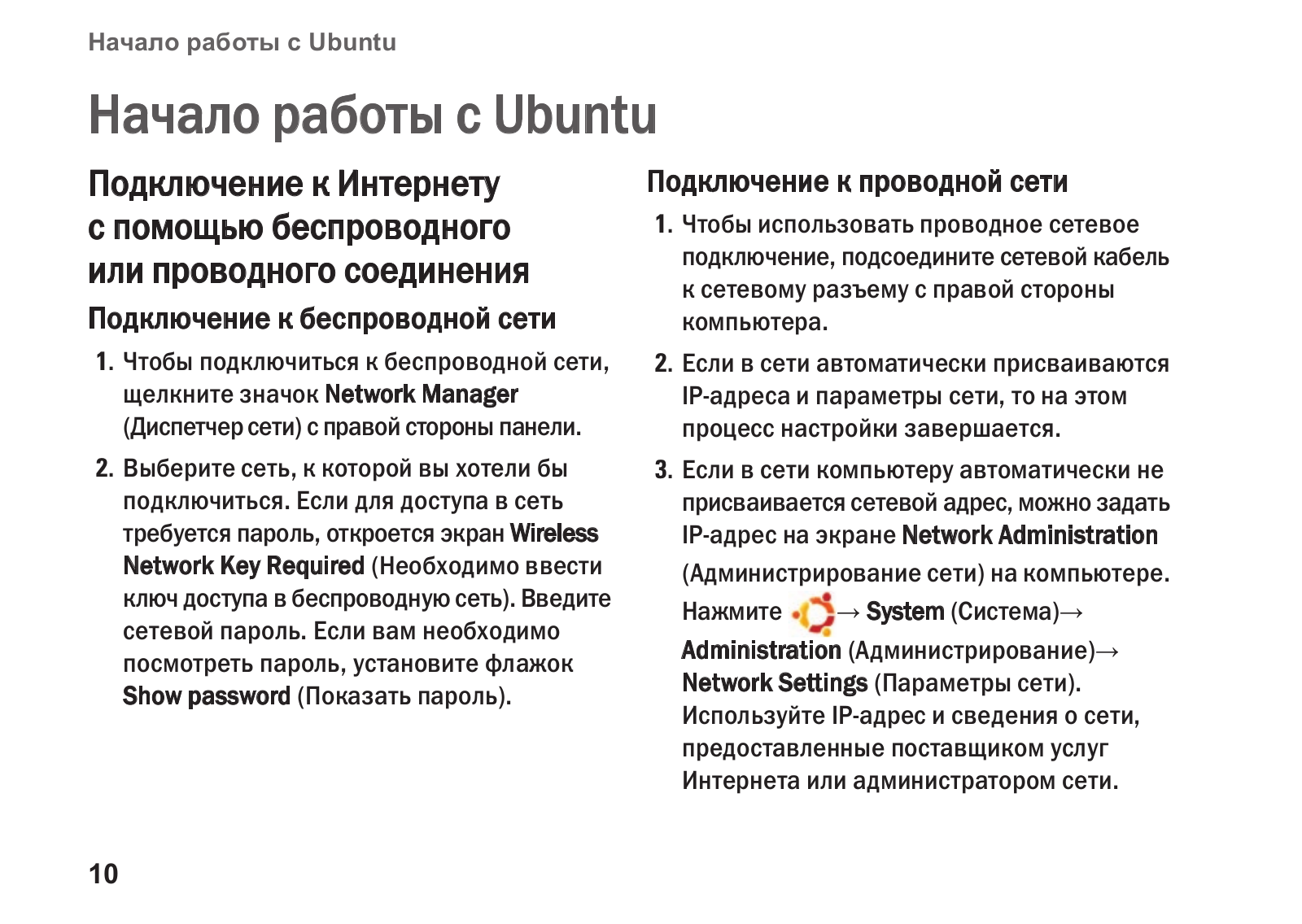 Начало работы с Ubuntu

Начало работы с Ubuntu

Подключение к Интернету с помощью беспроводного или проводного соединения

Подключение к беспроводной сети

1. Чтобы подключиться к беспроводной сети, щелкните значок Network Manager (Диспетчер сети) с правой стороны панели.

2. Выберите сеть, к которой вы хотели бы подключиться. Если для доступа в сеть требуется пароль, откроется экран Wireless Network Key Required (Необходимо ввести ключ доступа в беспроводную сеть). Введите сетевой пароль. Если вам необходимо посмотреть пароль, установите флажок Show password (Показать пароль).

Подключение к проводной сети

1. Чтобы использовать проводное сетевое подключение, подсоедините сетевой кабель к сетевому разъему с правой стороны компьютера.

2. Если в сети автоматически присваиваются IP-адреса и параметры сети, то на этом процесс настройки завершается.

3. Если в сети компьютеру автоматически не присваивается сетевой адрес, можно задать IP-адрес на экране Network Administration (Администрирование сети) на компьютере. Нажмите → System (Система)→ Administration (Администрирование)→ Network Settings (Параметры сети). Используйте IP-адрес и сведения о сети, предоставленные поставщиком услуг Интернета или администратором сети.

10